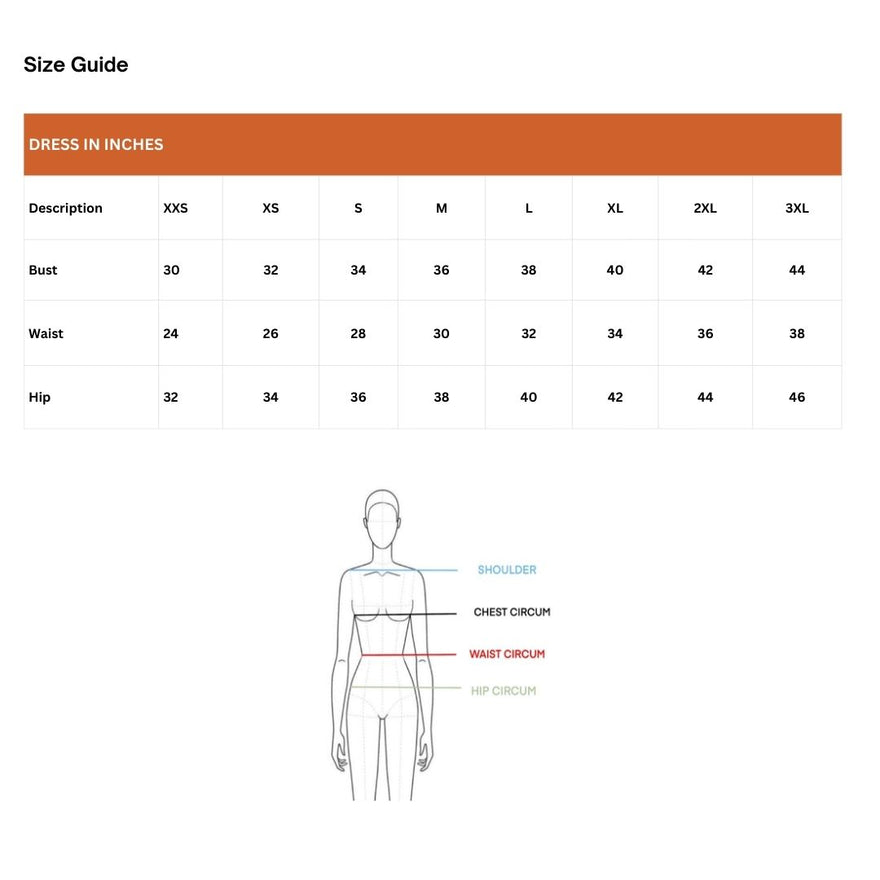 Size Guide

DRESS IN INCHES

| Description | XXS | XS | S | M | L | XL | 2XL | 3XL |
|---|---|---|---|---|---|---|---|---|
| Bust | 30 | 32 | 34 | 36 | 38 | 40 | 42 | 44 |
| Waist | 24 | 26 | 28 | 30 | 32 | 34 | 36 | 38 |
| Hip | 32 | 34 | 36 | 38 | 40 | 42 | 44 | 46 |

SHOULDER
CHEST CIRCUM
WAIST CIRCUM
HIP CIRCUM